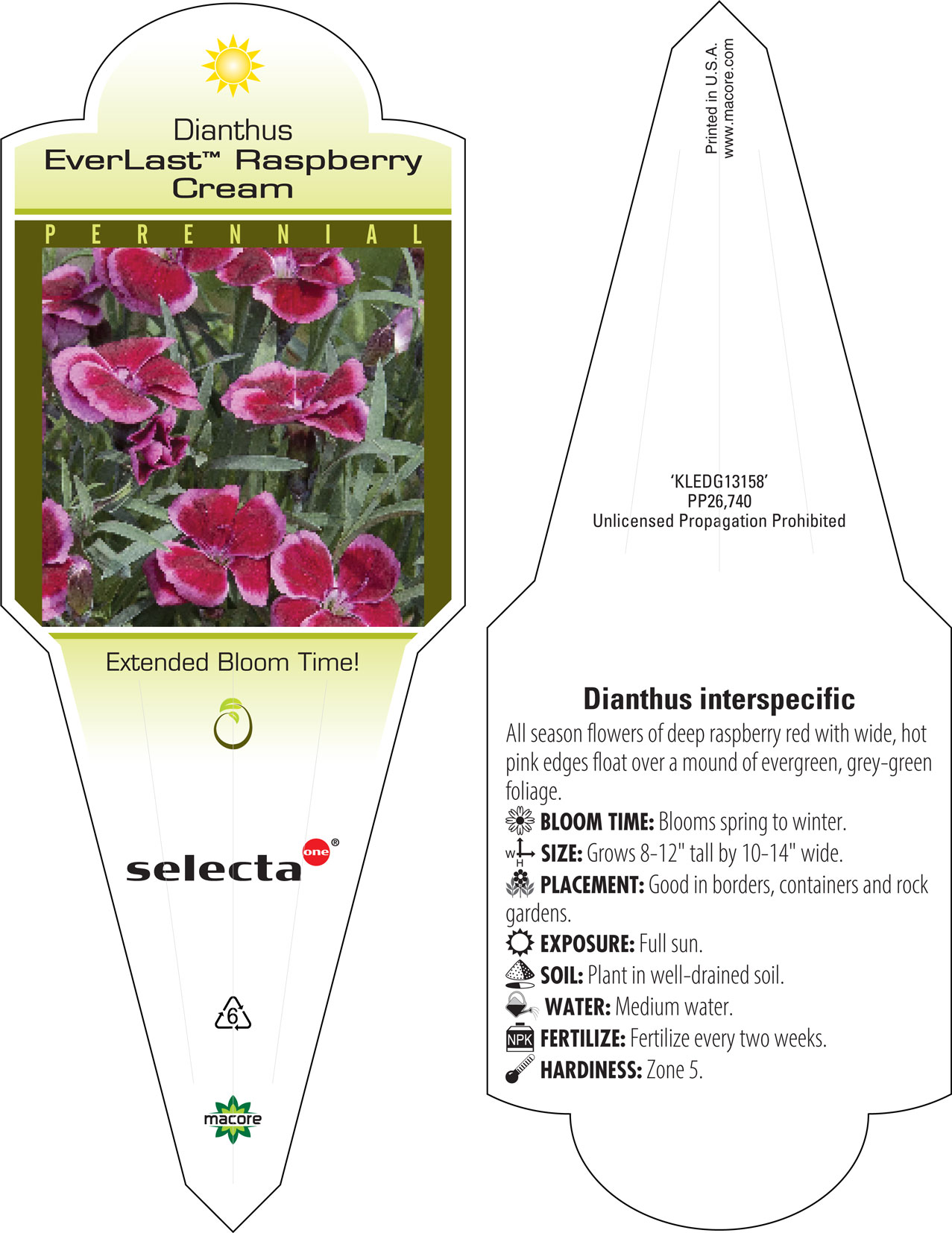 Dianthus
EverLast™ Raspberry Cream

PERENNIAL

Extended Bloom Time!

selecta one®

6

macore

Printed in U.S.A.
www.macore.com

'KLEDG13158'
PP26,740
Unlicensed Propagation Prohibited

Dianthus interspecific

All season flowers of deep raspberry red with wide, hot pink edges float over a mound of evergreen, grey-green foliage.

BLOOM TIME: Blooms spring to winter.
W H SIZE: Grows 8-12" tall by 10-14" wide.
PLACEMENT: Good in borders, containers and rock gardens.
EXPOSURE: Full sun.
SOIL: Plant in well-drained soil.
WATER: Medium water.
NPK FERTILIZE: Fertilize every two weeks.
HARDINESS: Zone 5.